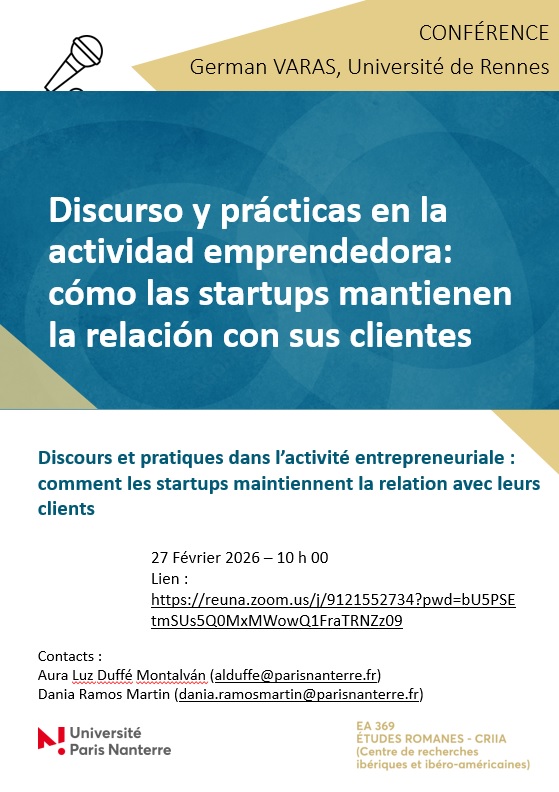 CONFÉRENCE
German VARAS, Université de Rennes

Discurso y prácticas en la actividad emprendedora: cómo las startups mantienen la relación con sus clientes

Discours et pratiques dans l'activité entrepreneuriale : comment les startups maintiennent la relation avec leurs clients

27 Février 2026 – 10 h 00
Lien :
https://reuna.zoom.us/j/9121552734?pwd=bU5PSEtmSUs5Q0MxMWowQ1FraTRNZz09

Contacts :
Aura Luz Duffé Montalván (alduffe@parisnanterre.fr)
Dania Ramos Martin (dania.ramosmartin@parisnanterre.fr)

Université Paris Nanterre

EA 369
ÉTUDES ROMANES - CRIIA
(Centre de recherches ibériques et ibéro-américaines)